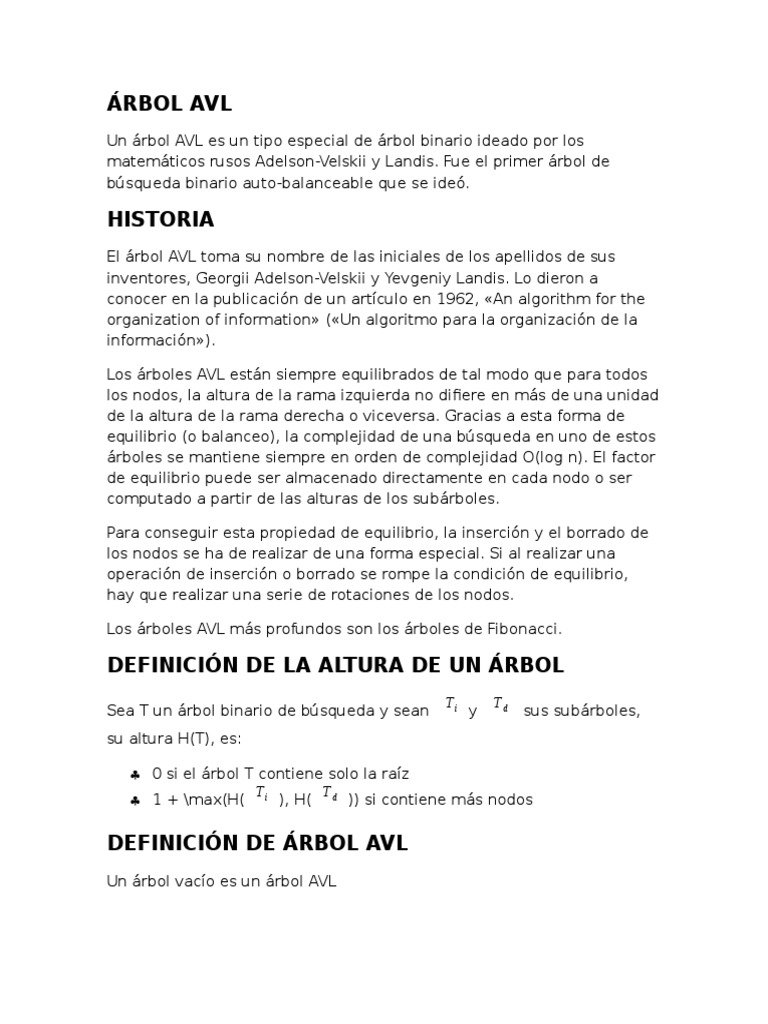 ÁRBOL AVL

Un árbol AVL es un tipo especial de árbol binario ideado por los matemáticos rusos Adelson-Velskii y Landis. Fue el primer árbol de búsqueda binario auto-balanceable que se ideó.

HISTORIA

El árbol AVL toma su nombre de las iniciales de los apellidos de sus inventores, Georgii Adelson-Velskii y Yevgeniy Landis. Lo dieron a conocer en la publicación de un artículo en 1962, «An algorithm for the organization of information» («Un algoritmo para la organización de la información»).

Los árboles AVL están siempre equilibrados de tal modo que para todos los nodos, la altura de la rama izquierda no difiere en más de una unidad de la altura de la rama derecha o viceversa. Gracias a esta forma de equilibrio (o balanceo), la complejidad de una búsqueda en uno de estos árboles se mantiene siempre en orden de complejidad O(log n). El factor de equilibrio puede ser almacenado directamente en cada nodo o ser computado a partir de las alturas de los subárboles.

Para conseguir esta propiedad de equilibrio, la inserción y el borrado de los nodos se ha de realizar de una forma especial. Si al realizar una operación de inserción o borrado se rompe la condición de equilibrio, hay que realizar una serie de rotaciones de los nodos.

Los árboles AVL más profundos son los árboles de Fibonacci.

DEFINICIÓN DE LA ALTURA DE UN ÁRBOL

Sea T un árbol binario de búsqueda y sean $T_i$ y $T_d$ sus subárboles, su altura H(T), es:

♣ 0 si el árbol T contiene solo la raíz
♣ 1 + \max(H( $T_i$ ), H( $T_d$ )) si contiene más nodos

DEFINICIÓN DE ÁRBOL AVL

Un árbol vacío es un árbol AVL